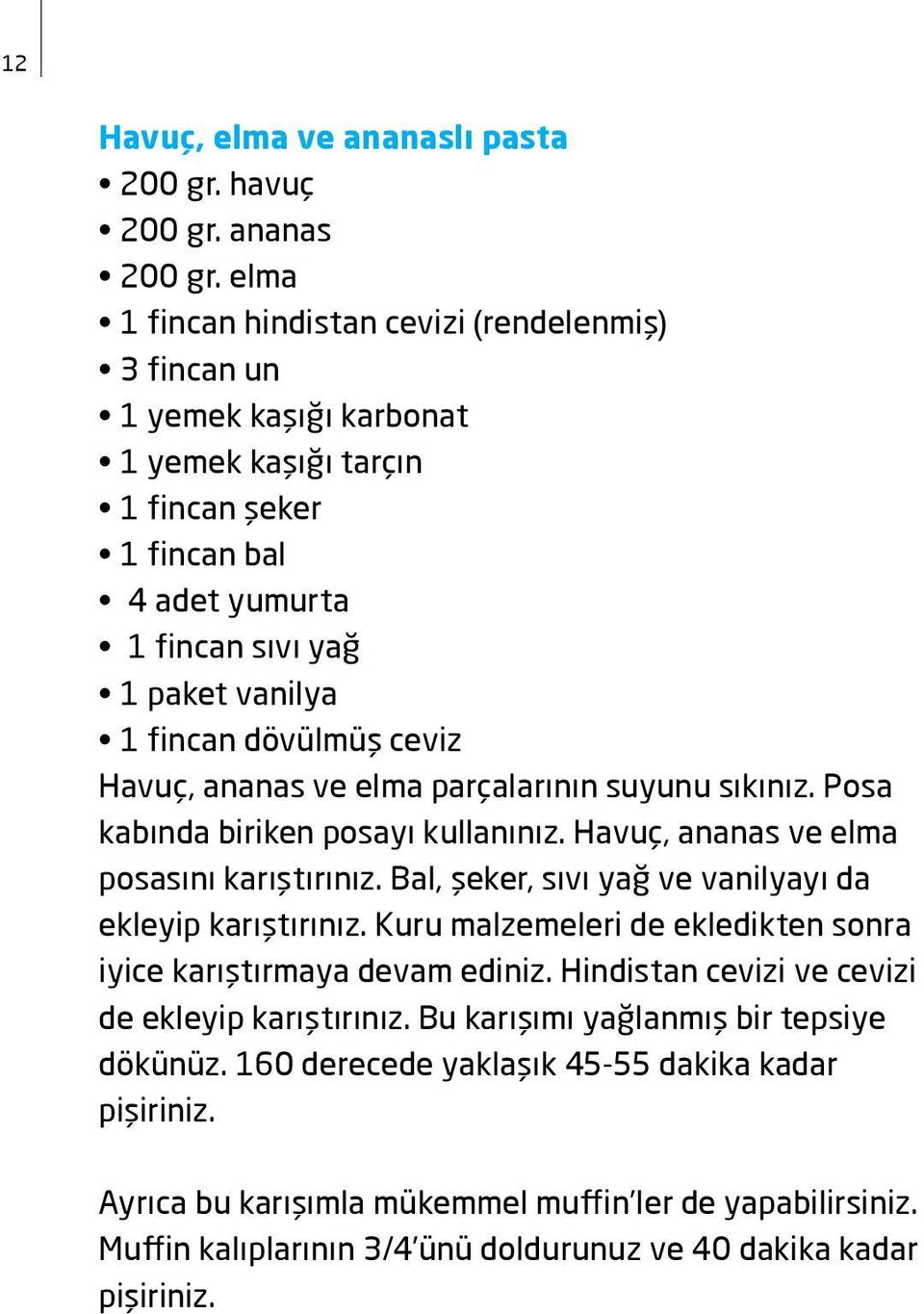 12

Havuç, elma ve ananaslı pasta
• 200 gr. havuç
• 200 gr. ananas
• 200 gr. elma
• 1 fincan hindistan cevizi (rendelenmiş)
• 3 fincan un
• 1 yemek kaşığı karbonat
• 1 yemek kaşığı tarçın
• 1 fincan şeker
• 1 fincan bal
• 4 adet yumurta
• 1 fincan sıvı yağ
• 1 paket vanilya
• 1 fincan dövülmüş ceviz
Havuç, ananas ve elma parçalarının suyunu sıkınız. Posa kabında biriken posayı kullanınız. Havuç, ananas ve elma posasını karıştırınız. Bal, şeker, sıvı yağ ve vanilyayı da ekleyip karıştırınız. Kuru malzemeleri de ekledikten sonra iyice karıştırmaya devam ediniz. Hindistan cevizi ve cevizi de ekleyip karıştırınız. Bu karışımı yağlanmış bir tepsiye dökünüz. 160 derecede yaklaşık 45-55 dakika kadar pişiriniz.

Ayrıca bu karışımla mükemmel muffin'ler de yapabilirsiniz. Muffin kalıplarının 3/4'ünü doldurunuz ve 40 dakika kadar pişiriniz.